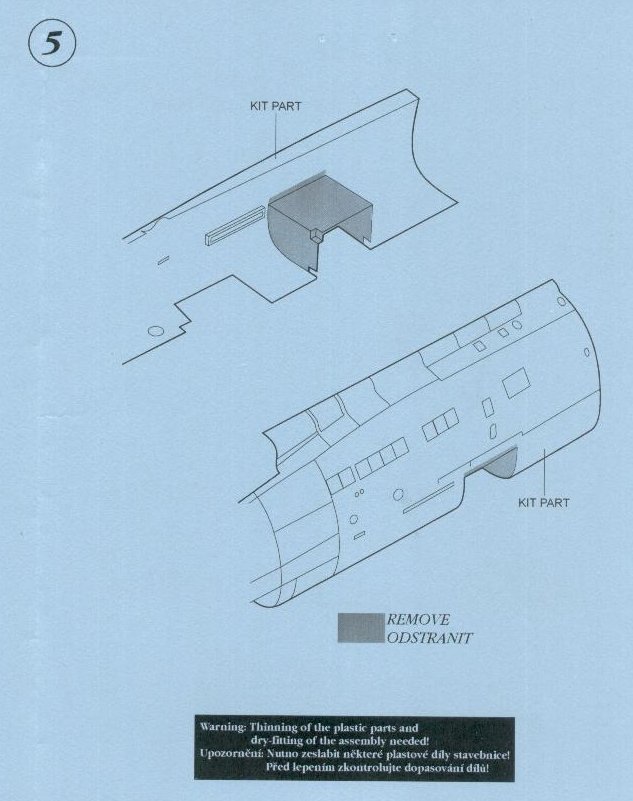 5

KIT PART

KIT PART

REMOVE
ODSTRANIT

Warning: Thinning of the plastic parts and dry-fitting of the assembly needed!
Upozornění: Nutno zeslabit některé plastové díly stavebnice! Před lepením zkontrolujte dopasování dílů!